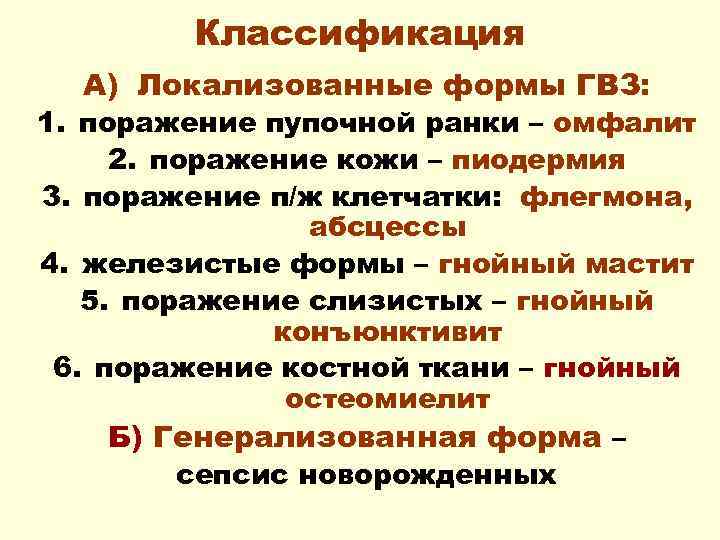 Классификация

А) Локализованные формы ГВЗ:

1. поражение пупочной ранки – омфалит
2. поражение кожи – пиодермия
3. поражение п/ж клетчатки: флегмона, абсцессы
4. железистые формы – гнойный мастит
5. поражение слизистых – гнойный конъюнктивит
6. поражение костной ткани – гнойный остеомиелит

Б) Генерализованная форма – сепсис новорожденных